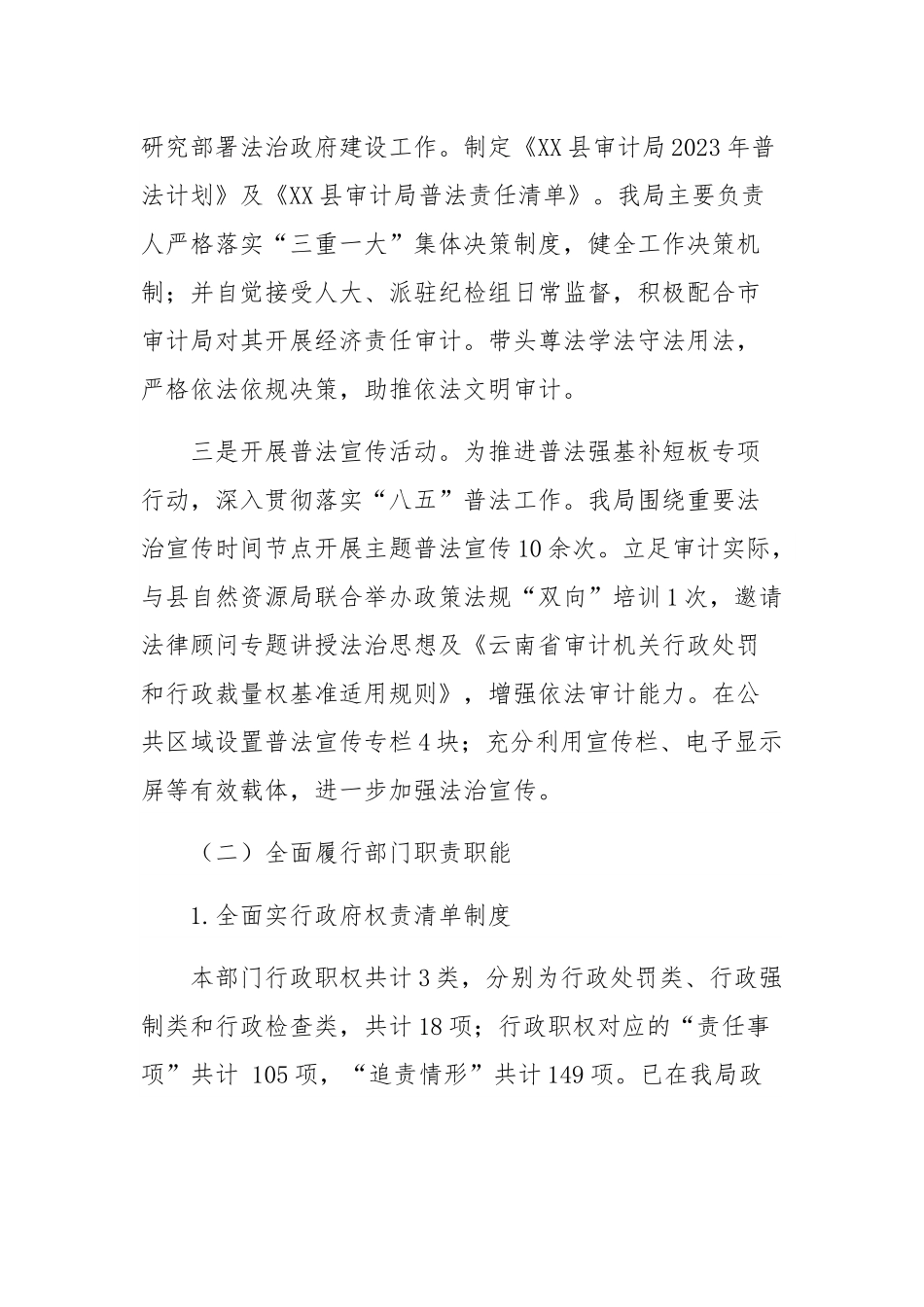 研究部署法治政府建设工作。制定《XX县审计局2023年普法计划》及《XX县审计局普法责任清单》。我局主要负责人严格落实“三重一大”集体决策制度，健全工作决策机制；并自觉接受人大、派驻纪检组日常监督，积极配合市审计局对其开展经济责任审计。带头尊法学法守法用法，严格依法依规决策，助推依法文明审计。

三是开展普法宣传活动。为推进普法强基补短板专项行动，深入贯彻落实“八五”普法工作。我局围绕重要法治宣传时间节点开展主题普法宣传10余次。立足审计实际，与县自然资源局联合举办政策法规“双向”培训1次，邀请法律顾问专题讲授法治思想及《云南省审计机关行政处罚和行政裁量权基准适用规则》，增强依法审计能力。在公共区域设置普法宣传专栏4块；充分利用宣传栏、电子显示屏等有效载体，进一步加强法治宣传。

（二）全面履行部门职责职能

1.全面实行政府权责清单制度

本部门行政职权共计3类，分别为行政处罚类、行政强制类和行政检查类，共计18项；行政职权对应的“责任事项”共计 105项，“追责情形”共计149项。已在我局政